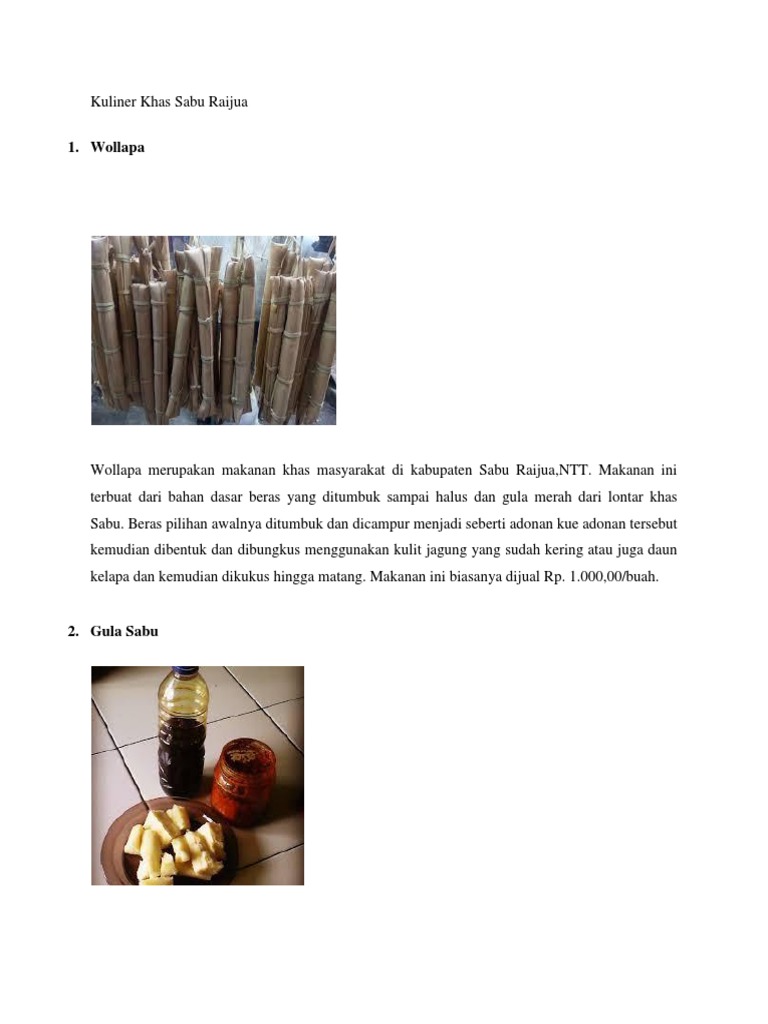 Kuliner Khas Sabu Raijua

1. Wollapa

Wollapa merupakan makanan khas masyarakat di kabupaten Sabu Raijua,NTT. Makanan ini terbuat dari bahan dasar beras yang ditumbuk sampai halus dan gula merah dari lontar khas Sabu. Beras pilihan awalnya ditumbuk dan dicampur menjadi seberti adonan kue adonan tersebut kemudian dibentuk dan dibungkus menggunakan kulit jagung yang sudah kering atau juga daun kelapa dan kemudian dikukus hingga matang. Makanan ini biasanya dijual Rp. 1.000,00/buah.

2. Gula Sabu